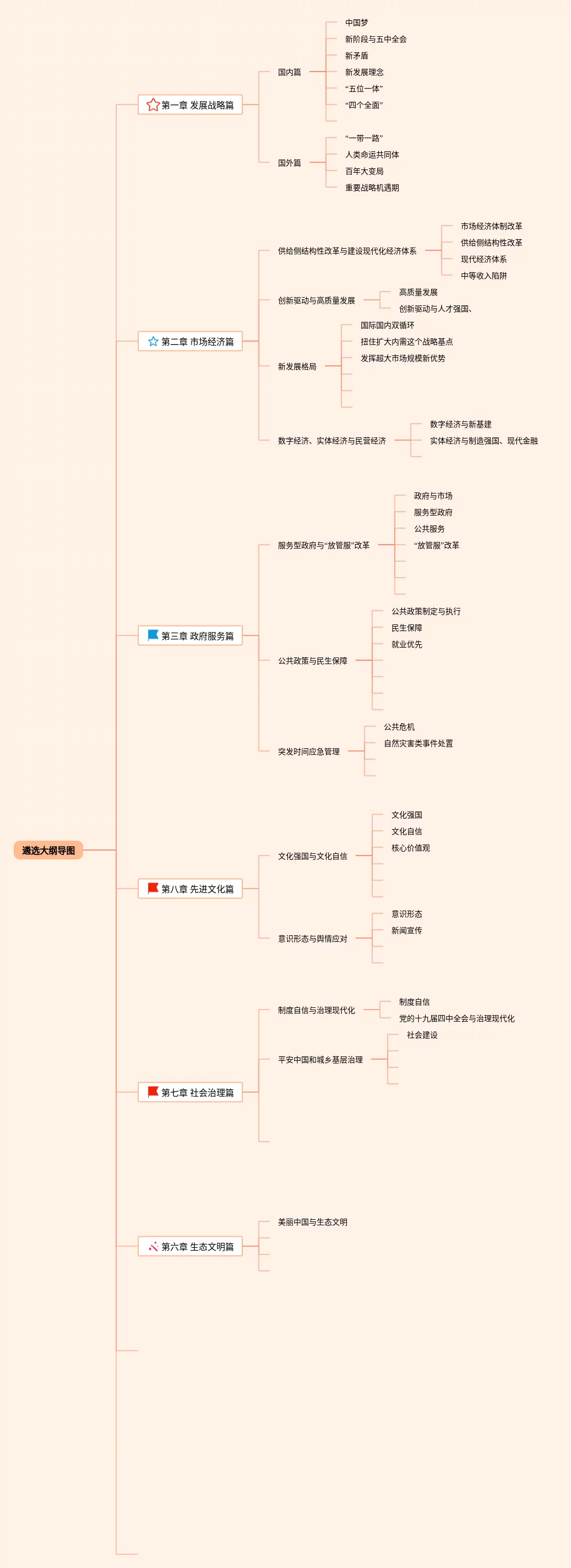 遴选大纲导图

第一章 发展战略篇

国内篇

中国梦

新阶段与五中全会

新矛盾

新发展理念

“五位一体”

“四个全面”

国外篇

“一带一路”

人类命运共同体

百年大变局

重要战略机遇期

第二章 市场经济篇

供给侧结构性改革与建设现代化经济体系

市场经济体制改革

供给侧结构性改革

现代经济体系

中等收入陷阱

创新驱动与高质量发展

高质量发展

创新驱动与人才强国、

新发展格局

国际国内双循环

扭住扩大内需这个战略基点

发挥超大市场规模新优势

数字经济、实体经济与民营经济

数字经济与新基建

实体经济与制造强国、现代金融

第三章 政府服务篇

服务型政府与“放管服”改革

政府与市场

服务型政府

公共服务

“放管服”改革

公共政策与民生保障

公共政策制定与执行

民生保障

就业优先

突发时间应急管理

公共危机

自然灾害类事件处置

第八章 先进文化篇

文化强国与文化自信

文化强国

文化自信

核心价值观

意识形态与舆情应对

意识形态

新闻宣传

第七章 社会治理篇

制度自信与治理现代化

制度自信

党的十九届四中全会与治理现代化

平安中国和城乡基层治理

社会建设

第六章 生态文明篇

美丽中国与生态文明